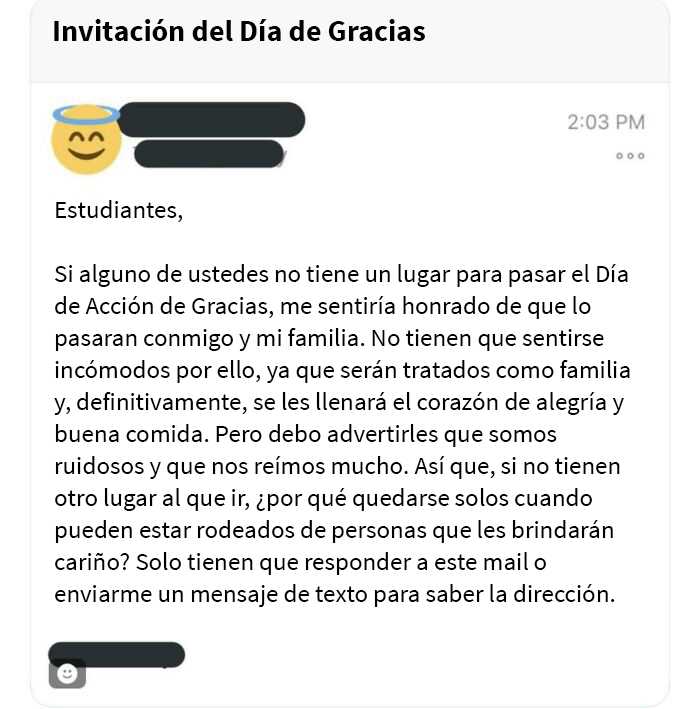 Invitación del Día de Gracias

2:03 PM

Estudiantes,

Si alguno de ustedes no tiene un lugar para pasar el Día de Acción de Gracias, me sentiría honrado de que lo pasaran conmigo y mi familia. No tienen que sentirse incómodos por ello, ya que serán tratados como familia y, definitivamente, se les llenará el corazón de alegría y buena comida. Pero debo advertirles que somos ruidosos y que nos reímos mucho. Así que, si no tienen otro lugar al que ir, ¿por qué quedarse solos cuando pueden estar rodeados de personas que les brindarán cariño? Solo tienen que responder a este mail o enviarme un mensaje de texto para saber la dirección.